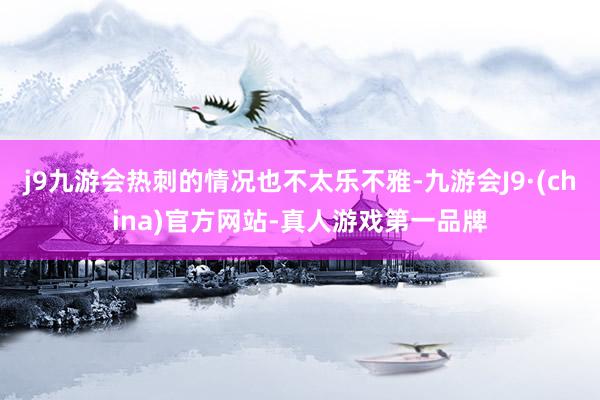 j9九游会热刺的情况也不太乐不雅-九游会J9·(china)官方网站-真人游戏第一品牌